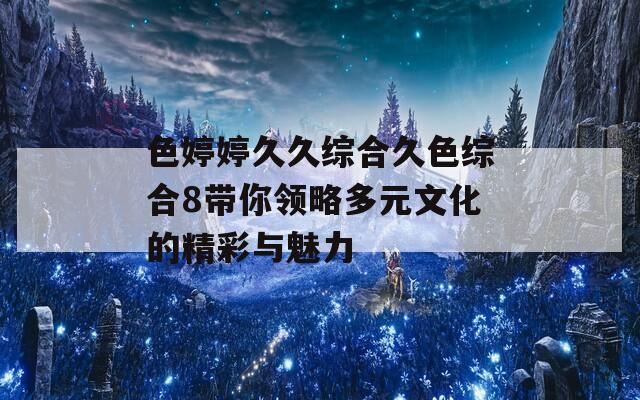 色婷婷久久综合久色综合8带你领略多元文化的精彩与魅力